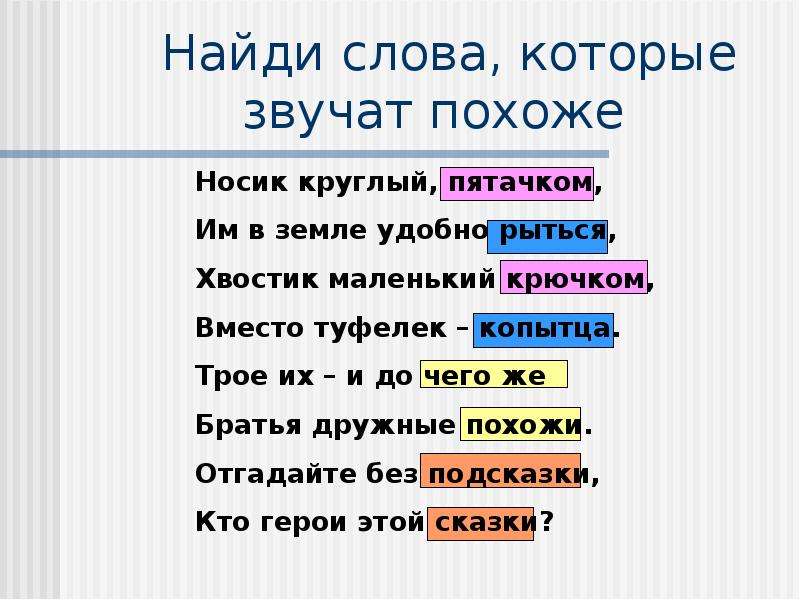 Найди слова, которые звучат похоже

Носик круглый, пятачком,
Им в земле удобно рыться,
Хвостик маленький крючком,
Вместо туфелек – копытца.
Трое их – и до чего же
Братья дружные похожи.
Отгадайте без подсказки,
Кто герои этой сказки?